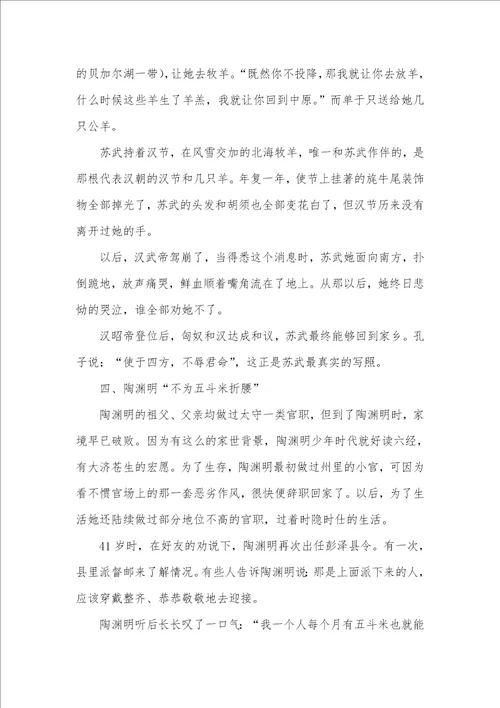 的贝加尔湖一带），让她去牧羊。“既然你不投降，那我就让你去放羊，什么时候这些羊生了羊羔，我就让你回到中原。”而单于只送给她几只公羊。

苏武持着汉节，在风雪交加的北海牧羊，唯一和苏武作伴的，是那根代表汉朝的汉节和几只羊。年复一年，使节上挂著的旄牛尾装饰物全部掉光了，苏武的头发和胡须也全部变花白了，但汉节历来没有离开过她的手。

以后，汉武帝驾崩了，当得悉这个消息时，苏武她面向南方，扑倒跪地，放声痛哭，鲜血顺着嘴角流在了地上。从那以后，她终日悲恸的哭泣，谁全部劝她不了。

汉昭帝登位后，匈奴和汉达成和议，苏武最终能够回到家乡。孔子说：“使于四方，不辱君命”，这正是苏武最真实的写照。

四、陶渊明“不为五斗米折腰”

陶渊明的祖父、父亲均做过太守一类官职，但到了陶渊明时，家境早已破败。因为有这么的家世背景，陶渊明少年时代就好读六经，有大济苍生的宏愿。为了生存，陶渊明最初做过州里的小官，可因为看不惯官场上的那一套恶劣作风，很快便辞职回家了。以后，为了生活她还陆续做过部分地位不高的官职，过着时隐时仕的生活。

41岁时，在好友的劝说下，陶渊明再次出任彭泽县令。有一次，县里派督邮来了解情况。有些人告诉陶渊明说：那是上面派下来的人，应该穿戴整齐、恭恭敬敬地去迎接。

陶渊明听后长长叹了一口气：“我一个人每个月有五斗米也就能